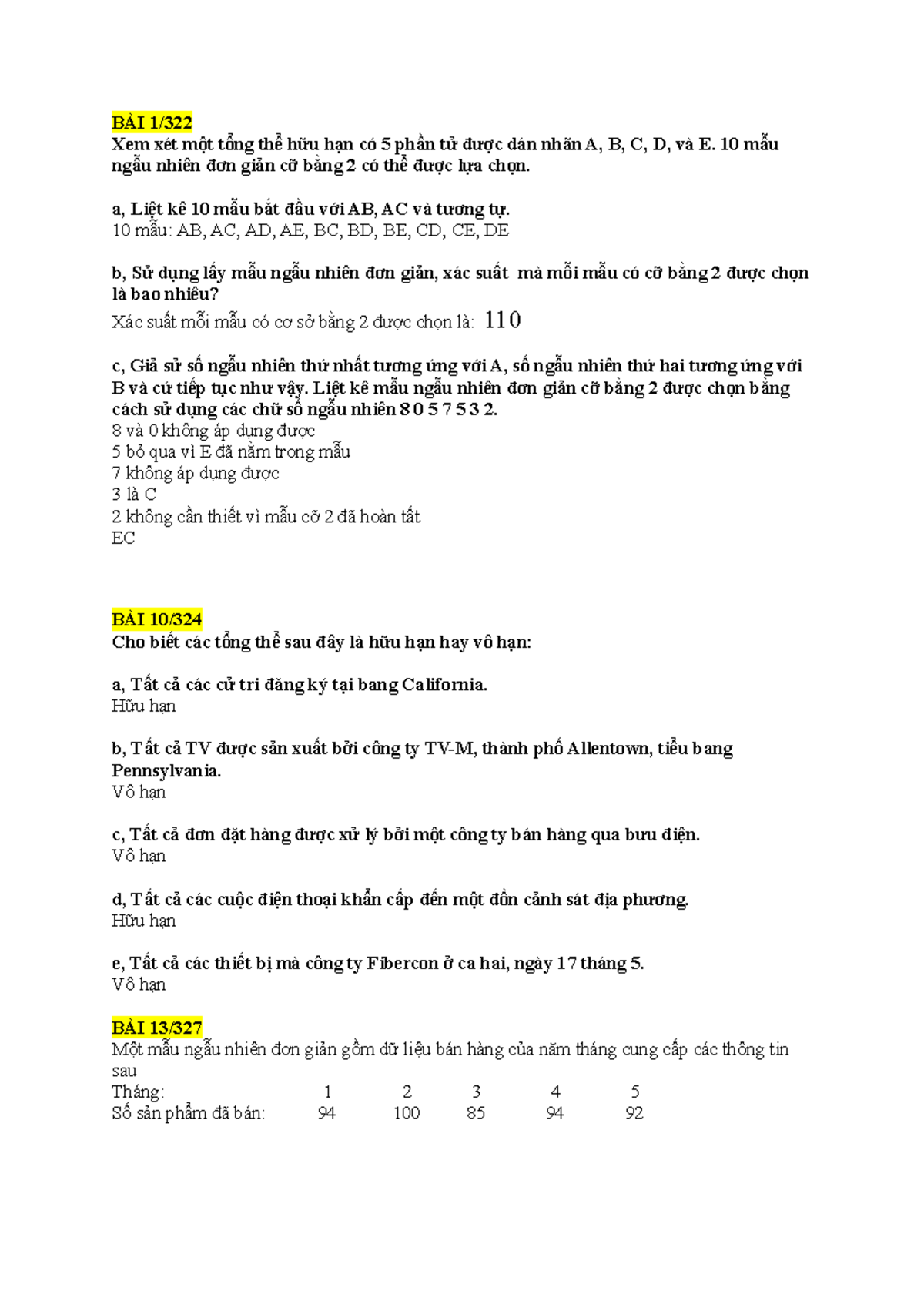 BÀI 1/322
Xem xét một tổng thể hữu hạn có 5 phần tử được dán nhãn A, B, C, D, và E. 10 mẫu ngẫu nhiên đơn giản cỡ bằng 2 có thể được lựa chọn.

a, Liệt kê 10 mẫu bắt đầu với AB, AC và tương tự.
10 mẫu: AB, AC, AD, AE, BC, BD, BE, CD, CE, DE

b, Sử dụng lấy mẫu ngẫu nhiên đơn giản, xác suất mà mỗi mẫu có cỡ bằng 2 được chọn là bao nhiêu?
Xác suất mỗi mẫu có cơ sở bằng 2 được chọn là: 110

c, Giả sử số ngẫu nhiên thứ nhất tương ứng với A, số ngẫu nhiên thứ hai tương ứng với B và cứ tiếp tục như vậy. Liệt kê mẫu ngẫu nhiên đơn giản cỡ bằng 2 được chọn bằng cách sử dụng các chữ số ngẫu nhiên 8 0 5 7 5 3 2.
8 và 0 không áp dụng được
5 bỏ qua vì E đã nằm trong mẫu
7 không áp dụng được
3 là C
2 không cần thiết vì mẫu cỡ 2 đã hoàn tất
EC

BÀI 10/324
Cho biết các tổng thể sau đây là hữu hạn hay vô hạn:

a, Tất cả các cử tri đăng ký tại bang California.
Hữu hạn

b, Tất cả TV được sản xuất bởi công ty TV-M, thành phố Allentown, tiểu bang Pennsylvania.
Vô hạn

c, Tất cả đơn đặt hàng được xử lý bởi một công ty bán hàng qua bưu điện.
Vô hạn

d, Tất cả các cuộc điện thoại khẩn cấp đến một đồn cảnh sát địa phương.
Hữu hạn

e, Tất cả các thiết bị mà công ty Fibercon ở ca hai, ngày 17 tháng 5.
Vô hạn

BÀI 13/327
Một mẫu ngẫu nhiên đơn giản gồm dữ liệu bán hàng của năm tháng cung cấp các thông tin sau

| Tháng: | 1 | 2 | 3 | 4 | 5 |
|---|---|---|---|---|---|
| Số sản phẩm đã bán: | 94 | 100 | 85 | 94 | 92 |